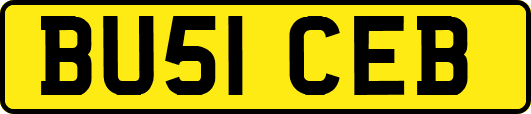 BU51 CEB